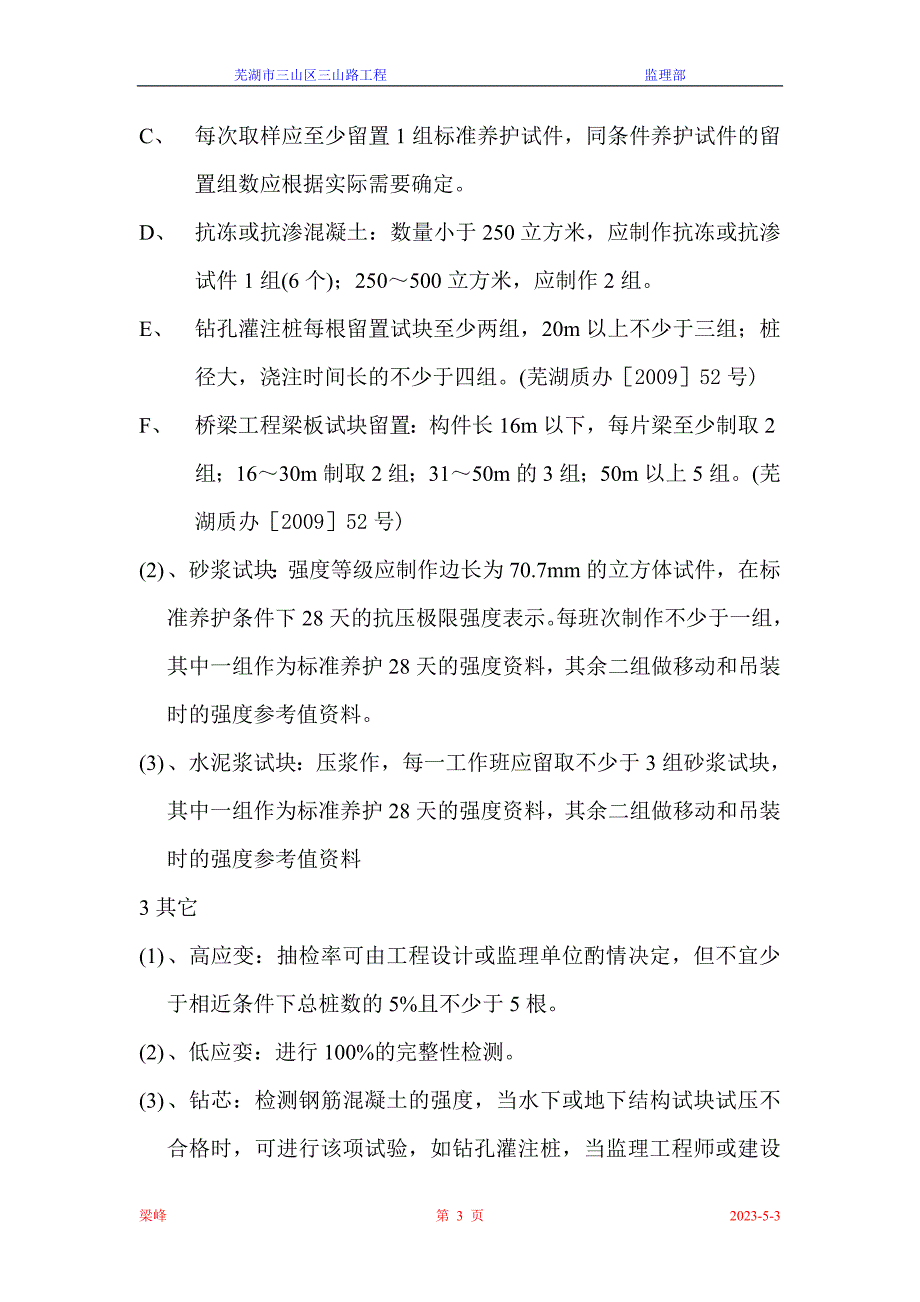 芜湖市三山区三山路工程　　　　　　　　　　监理部

C、　每次取样应至少留置 1 组标准养护试件，同条件养护试件的留置组数应根据实际需要确定。

D、　抗冻或抗渗混凝土：数量小于 250 立方米，应制作抗冻或抗渗试件 1 组(6 个)；250～500 立方米，应制作 2 组。

E、　钻孔灌注桩每根留置试块至少两组，20m 以上不少于三组；桩径大，浇注时间长的不少于四组。(芜湖质办［2009］52 号)

F、　桥梁工程梁板试块留置：构件长 16m 以下，每片梁至少制取 2 组；16～30m 制取 2 组；31～50m 的 3 组；50m 以上 5 组。(芜湖质办［2009］52 号)

(2)、砂浆试块: 强度等级应制作边长为 70.7mm 的立方体试件，在标准养护条件下 28 天的抗压极限强度表示。每班次制作不少于一组，其中一组作为标准养护 28 天的强度资料，其余二组做移动和吊装时的强度参考值资料。

(3)、水泥浆试块：压浆作，每一工作班应留取不少于 3 组砂浆试块，其中一组作为标准养护 28 天的强度资料，其余二组做移动和吊装时的强度参考值资料

3 其它

(1)、高应变：抽检率可由工程设计或监理单位酌情决定，但不宜少于相近条件下总桩数的 5%且不少于 5 根。

(2)、低应变：进行 100%的完整性检测。

(3)、钻芯：检测钢筋混凝土的强度，当水下或地下结构试块试压不合格时，可进行该项试验，如钻孔灌注桩，当监理工程师或建设

梁峰　　　　　　　　　　第 3 页　　　　　　　　　　2023-5-3